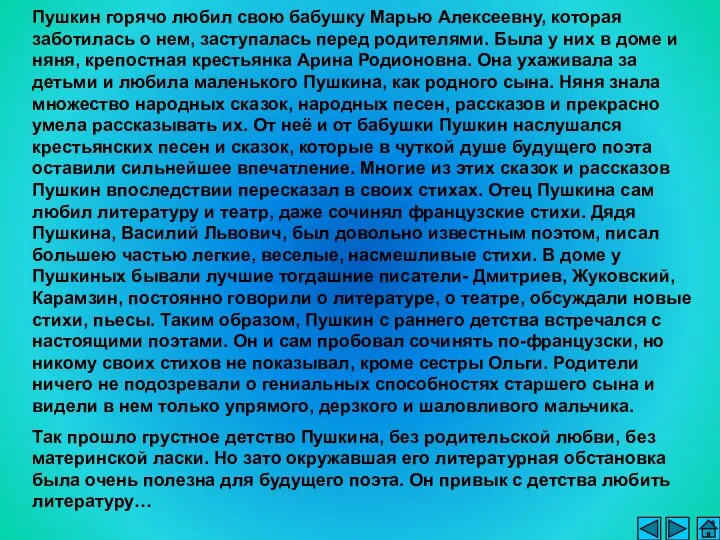 Пушкин горячо любил свою бабушку Марью Алексеевну, которая заботилась о нем, заступалась перед родителями. Была у них в доме и няня, крепостная крестьянка Арина Родионовна. Она ухаживала за детьми и любила маленького Пушкина, как родного сына. Няня знала множество народных сказок, народных песен, рассказов и прекрасно умела рассказывать их. От неё и от бабушки Пушкин наслушался крестьянских песен и сказок, которые в чуткой душе будущего поэта оставили сильнейшее впечатление. Многие из этих сказок и рассказов Пушкин впоследствии пересказал в своих стихах. Отец Пушкина сам любил литературу и театр, даже сочинял французские стихи. Дядя Пушкина, Василий Львович, был довольно известным поэтом, писал большею частью легкие, веселые, насмешливые стихи. В доме у Пушкиных бывали лучшие тогдашние писатели- Дмитриев, Жуковский, Карамзин, постоянно говорили о литературе, о театре, обсуждали новые стихи, пьесы. Таким образом, Пушкин с раннего детства встречался с настоящими поэтами. Он и сам пробовал сочинять по-французски, но никому своих стихов не показывал, кроме сестры Ольги. Родители ничего не подозревали о гениальных способностях старшего сына и видели в нем только упрямого, дерзкого и шаловливого мальчика.

Так прошло грустное детство Пушкина, без родительской любви, без материнской ласки. Но зато окружавшая его литературная обстановка была очень полезна для будущего поэта. Он привык с детства любить литературу…